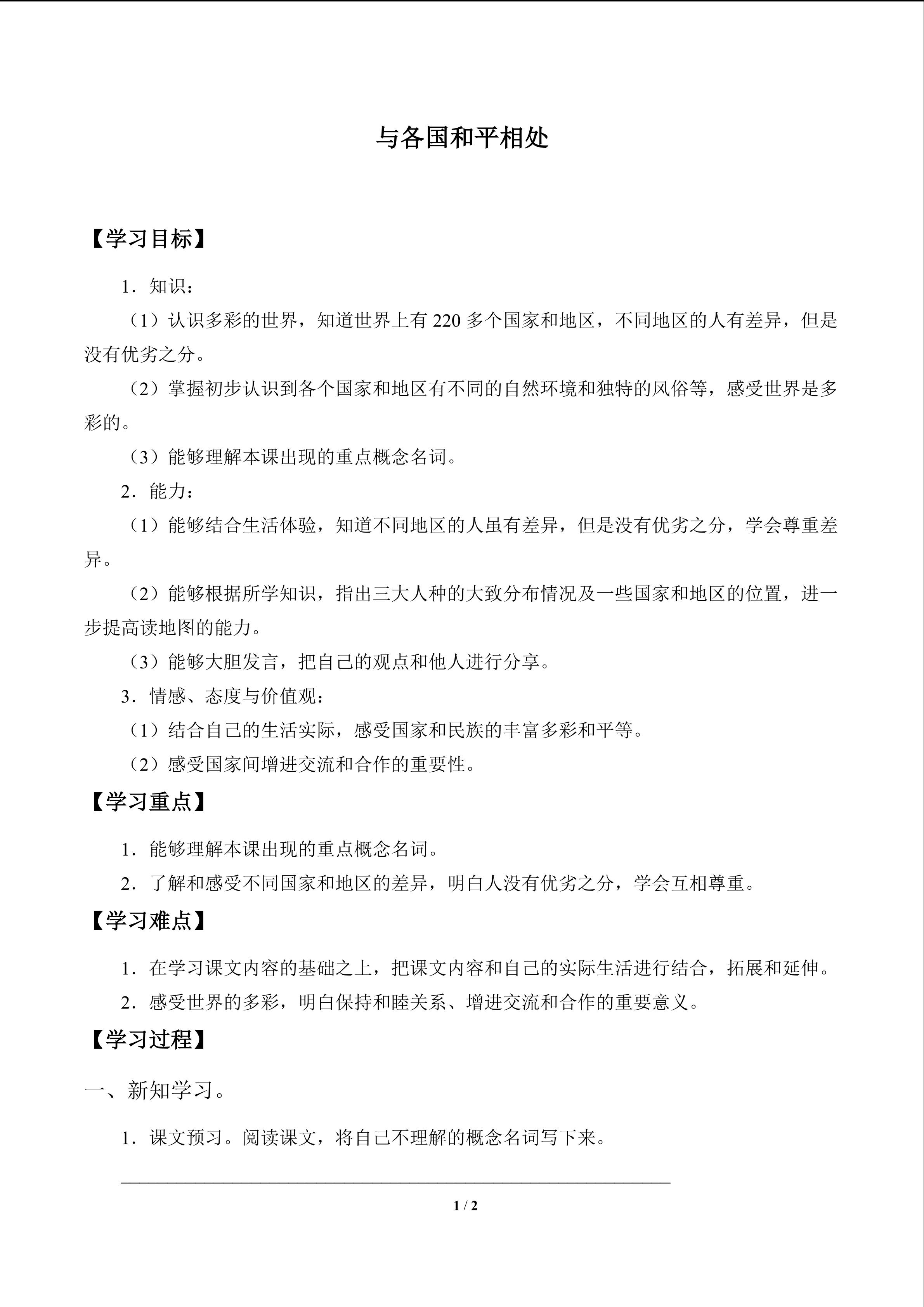 与各国和平相处

【学习目标】

1．知识：

（1）认识多彩的世界，知道世界上有220多个国家和地区，不同地区的人有差异，但是没有优劣之分。

（2）掌握初步认识到各个国家和地区有不同的自然环境和独特的风俗等，感受世界是多彩的。

（3）能够理解本课出现的重点概念名词。

2．能力：

（1）能够结合生活体验，知道不同地区的人虽有差异，但是没有优劣之分，学会尊重差异。

（2）能够根据所学知识，指出三大人种的大致分布情况及一些国家和地区的位置，进一步提高读地图的能力。

（3）能够大胆发言，把自己的观点和他人进行分享。

3．情感、态度与价值观：

（1）结合自己的生活实际，感受国家和民族的丰富多彩和平等。

（2）感受国家间增进交流和合作的重要性。

【学习重点】

1．能够理解本课出现的重点概念名词。

2．了解和感受不同国家和地区的差异，明白人没有优劣之分，学会互相尊重。

【学习难点】

1．在学习课文内容的基础之上，把课文内容和自己的实际生活进行结合，拓展和延伸。

2．感受世界的多彩，明白保持和睦关系、增进交流和合作的重要意义。

【学习过程】

一、新知学习。

1．课文预习。阅读课文，将自己不理解的概念名词写下来。

____

1 / 2